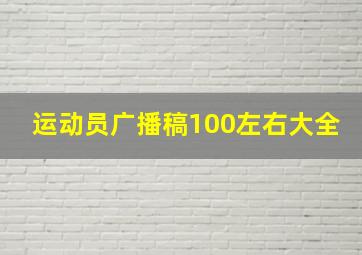 运动员广播稿100左右大全